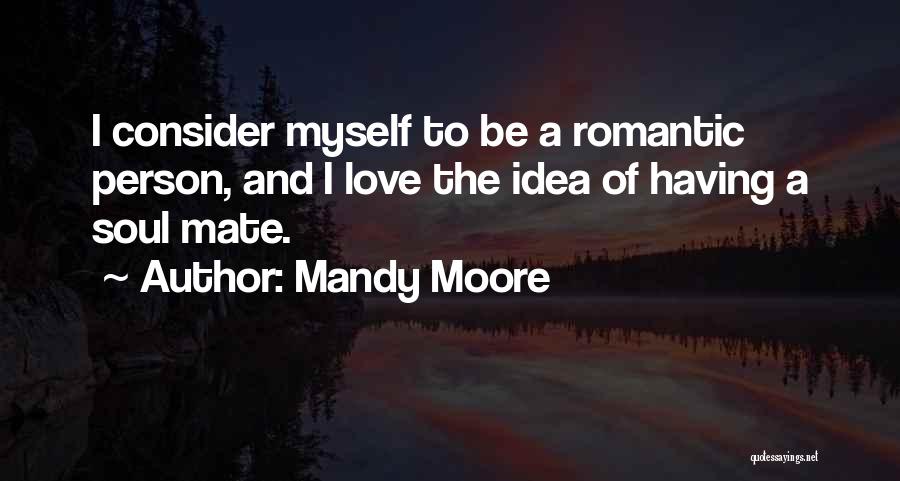 I consider myself to be a romantic person, and I love the idea of having a soul mate.

~ Author: Mandy Moore

quotessayings.net